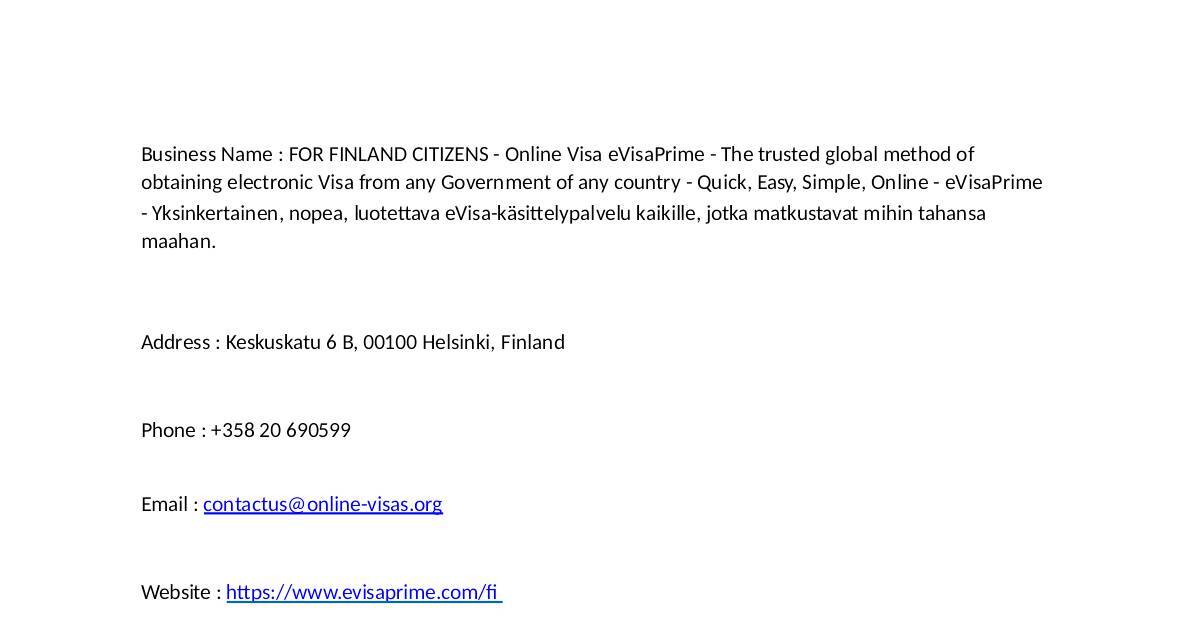 Business Name : FOR FINLAND CITIZENS - Online Visa eVisaPrime - The trusted global method of obtaining electronic Visa from any Government of any country - Quick, Easy, Simple, Online - eVisaPrime - Yksinkertainen, nopea, luotettava eVisa-käsittelypalvelu kaikille, jotka matkustavat mihin tahansa maahan.

Address : Keskuskatu 6 B, 00100 Helsinki, Finland

Phone : +358 20 690599

Email : contactus@online-visas.org

Website : https://www.evisaprime.com/fi